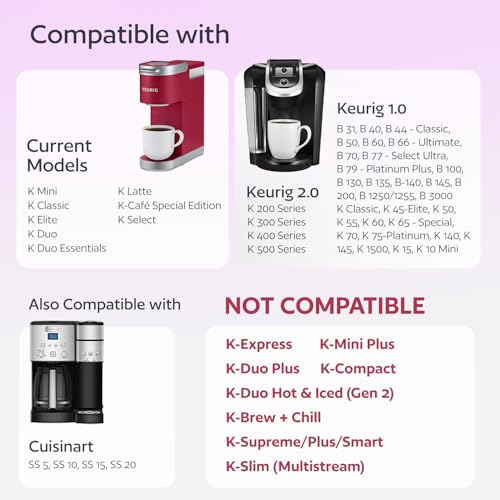 Compatible with

KEURIG

Current Models

K Mini
K Classic
K Elite
K Duo
K Duo Essentials

K Latte
K-Café Special Edition
K Select

Keurig 2.0
K 200 Series
K 300 Series
K 400 Series
K 500 Series

Keurig 1.0
B 31, B 40, B 44 - Classic, B 50, B 60, B 66 - Ultimate, B 70, B 77 - Select Ultra, B 79 - Platinum Plus, B 100, B 130, B 135, B-140, B 145, B 200, B 1250/1255, B 3000 K Classic, K 45-Elite, K 50, K 55, K 60, K 65 - Special, K 70, K 75-Platinum, K 140, K 145, K 1500, K 15, K 10 Mini

Also Compatible with

Cuisinart
SS 5, SS 10, SS 15, SS 20

NOT COMPATIBLE

K-Express
K-Mini Plus
K-Duo Plus
K-Compact
K-Duo Hot & Iced (Gen 2)
K-Brew + Chill
K-Supreme/Plus/Smart
K-Slim (Multistream)